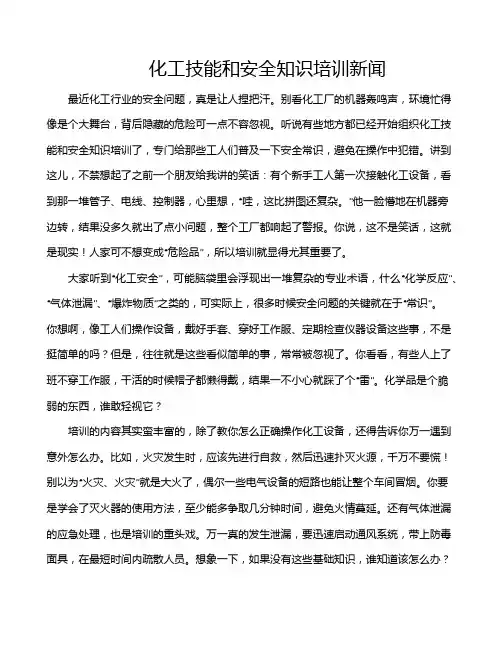 化工技能和安全知识培训新闻

最近化工行业的安全问题，真是让人捏把汗。别看化工厂的机器轰鸣声，环境忙得像是个大舞台，背后隐藏的危险可一点不容忽视。听说有些地方都已经开始组织化工技能和安全知识培训了，专门给那些工人们普及一下安全常识，避免在操作中犯错。讲到这儿，不禁想起了之前一个朋友给我讲的笑话：有个新手工人第一次接触化工设备，看到那一堆管子、电线、控制器，心里想，“哇，这比拼图还复杂。”他一脸懵地在机器旁边转，结果没多久就出了点小问题，整个工厂都响起了警报。你说，这不是笑话，这就是现实！人家可不想变成“危险品”，所以培训就显得尤其重要了。

大家听到“化工安全”，可能脑袋里会浮现出一堆复杂的专业术语，什么“化学反应”、“气体泄漏”、“爆炸物质”之类的，可实际上，很多时候安全问题的关键就在于“常识”。你想啊，像工人们操作设备，戴好手套、穿好工作服、定期检查仪器设备这些事，不是挺简单的吗？但是，往往就是这些看似简单的事，常常被忽视了。你看看，有些人上了班不穿工作服，干活的时候帽子都懒得戴，结果一不小心就踩了个“雷”。化学品是个脆弱的东西，谁敢轻视它？

培训的内容其实蛮丰富的，除了教你怎么正确操作化工设备，还得告诉你万一遇到意外怎么办。比如，火灾发生时，应该先进行自救，然后迅速扑灭火源，千万不要慌！别以为“火灾、火灾”就是大火了，偶尔一些电气设备的短路也能让整个车间冒烟。你要是学会了灭火器的使用方法，至少能多争取几分钟时间，避免火情蔓延。还有气体泄漏的应急处理，也是培训的重头戏。万一真的发生泄漏，要迅速启动通风系统，带上防毒面具，在最短时间内疏散人员。想象一下，如果没有这些基础知识，谁知道该怎么办？